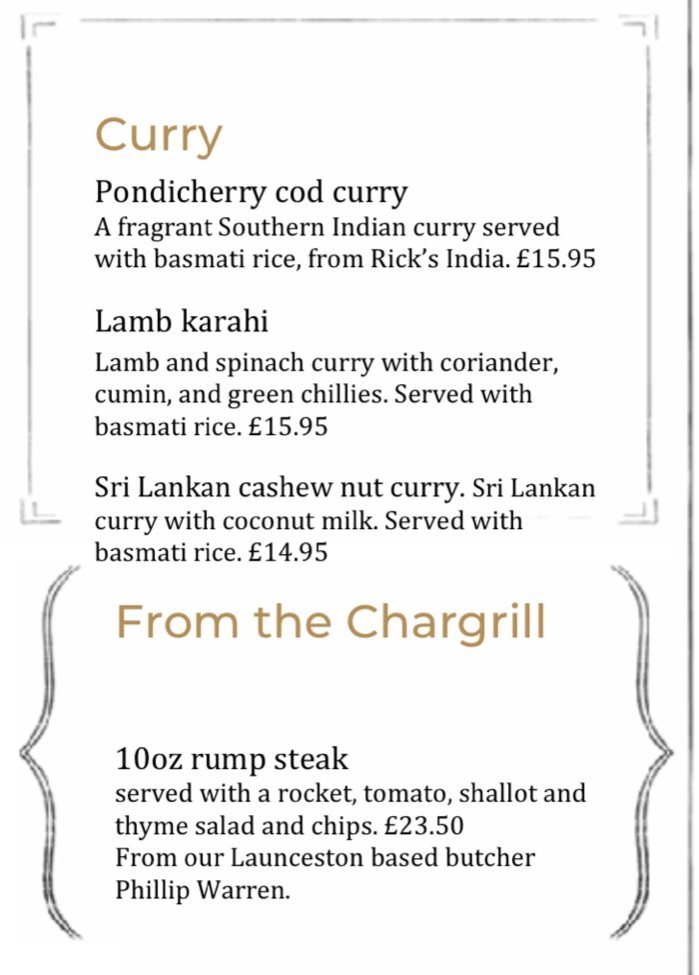 Curry

Pondicherry cod curry
A fragrant Southern Indian curry served with basmati rice, from Rick's India. £15.95

Lamb karahi
Lamb and spinach curry with coriander, cumin, and green chillies. Served with basmati rice. £15.95

Sri Lankan cashew nut curry. Sri Lankan curry with coconut milk. Served with basmati rice. £14.95

From the Chargrill

10oz rump steak
served with a rocket, tomato, shallot and thyme salad and chips. £23.50
From our Launceston based butcher Phillip Warren.